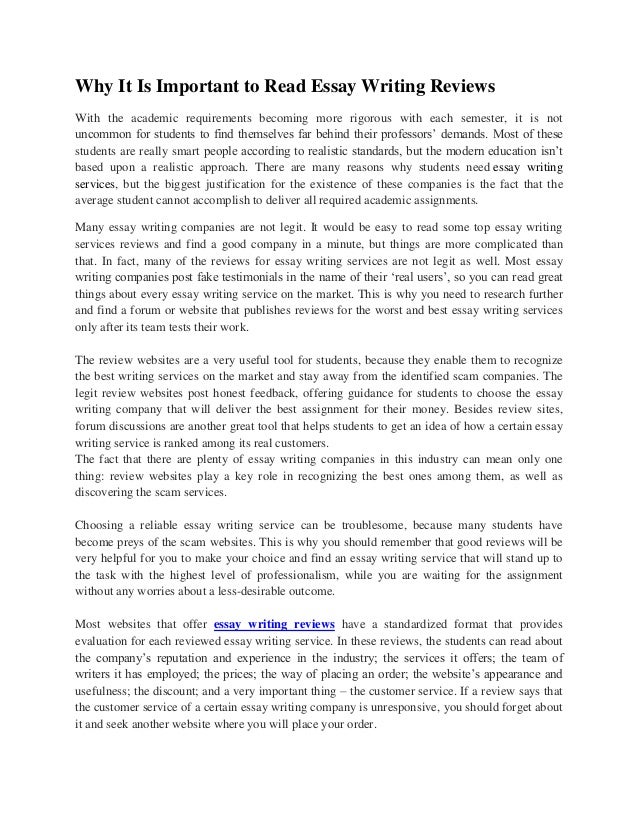 Why It Is Important to Read Essay Writing Reviews

With the academic requirements becoming more rigorous with each semester, it is not uncommon for students to find themselves far behind their professors' demands. Most of these students are really smart people according to realistic standards, but the modern education isn't based upon a realistic approach. There are many reasons why students need essay writing services, but the biggest justification for the existence of these companies is the fact that the average student cannot accomplish to deliver all required academic assignments.

Many essay writing companies are not legit. It would be easy to read some top essay writing services reviews and find a good company in a minute, but things are more complicated than that. In fact, many of the reviews for essay writing services are not legit as well. Most essay writing companies post fake testimonials in the name of their 'real users', so you can read great things about every essay writing service on the market. This is why you need to research further and find a forum or website that publishes reviews for the worst and best essay writing services only after its team tests their work.

The review websites are a very useful tool for students, because they enable them to recognize the best writing services on the market and stay away from the identified scam companies. The legit review websites post honest feedback, offering guidance for students to choose the essay writing company that will deliver the best assignment for their money. Besides review sites, forum discussions are another great tool that helps students to get an idea of how a certain essay writing service is ranked among its real customers.
The fact that there are plenty of essay writing companies in this industry can mean only one thing: review websites play a key role in recognizing the best ones among them, as well as discovering the scam services.

Choosing a reliable essay writing service can be troublesome, because many students have become preys of the scam websites. This is why you should remember that good reviews will be very helpful for you to make your choice and find an essay writing service that will stand up to the task with the highest level of professionalism, while you are waiting for the assignment without any worries about a less-desirable outcome.

Most websites that offer essay writing reviews have a standardized format that provides evaluation for each reviewed essay writing service. In these reviews, the students can read about the company's reputation and experience in the industry; the services it offers; the team of writers it has employed; the prices; the way of placing an order; the website's appearance and usefulness; the discount; and a very important thing – the customer service. If a review says that the customer service of a certain essay writing company is unresponsive, you should forget about it and seek another website where you will place your order.